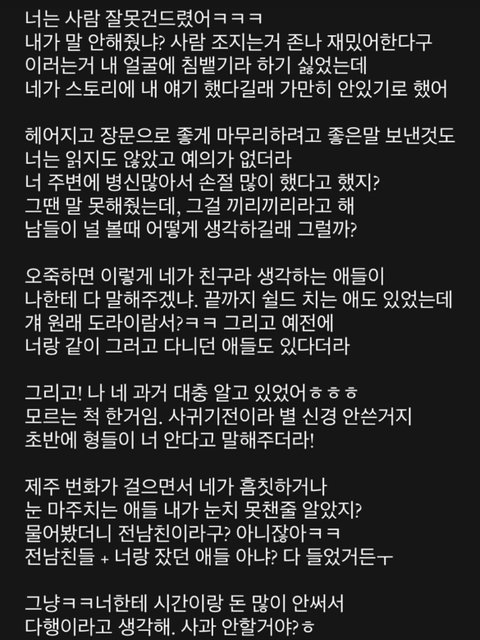 너는 사람 잘못건드렸어ㅋㅋㅋ
내가 말 안해줬냐? 사람 조지는거 존나 재밌어한다구
이러는거 내 얼굴에 침뱉기라 하기 싫었는데
네가 스토리에 내 얘기 했다길래 가만히 안있기로 했어

헤어지고 장문으로 좋게 마무리하려고 좋은말 보낸것도
너는 읽지도 않았고 예의가 없더라
너 주변에 병신많아서 손절 많이 했다고 했지?
그땐 말 못해줬는데, 그걸 끼리끼리라고 해
남들이 널 볼때 어떻게 생각하길래 그럴까?

오죽하면 이렇게 네가 친구라 생각하는 애들이
나한테 다 말해주겠냐. 끝까지 쉴드 치는 애도 있었는데
걔 원래 도라이람서?ㅋㅋ 그리고 예전에
너랑 같이 그러고 다니던 애들도 있다더라

그리고! 나 네 과거 대충 알고 있었어ㅎㅎㅎ
모르는 척 한거임. 사귀기전이라 별 신경 안쓴거지
초반에 형들이 너 안다고 말해주더라!

제주 번화가 걸으면서 네가 흠칫하거나
눈 마주치는 애들 내가 눈치 못챈줄 알았지?
물어봤더니 전남친이라구? 아니잖아ㅋㅋ
전남친들 + 너랑 잤던 애들 아냐? 다 들었거든ㅜ

그냥ㅋㅋ너한테 시간이랑 돈 많이 안써서
다행이라고 생각해. 사과 안할거야?ㅎ